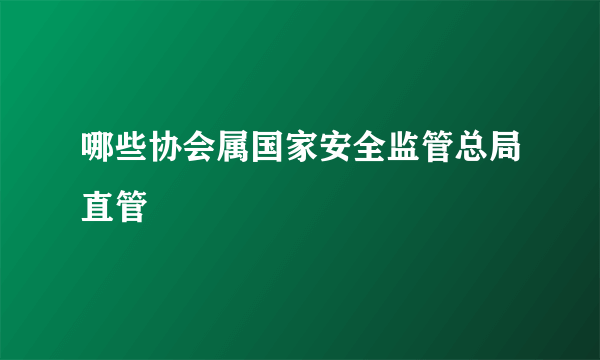 哪些协会属国家安全监管总局直管